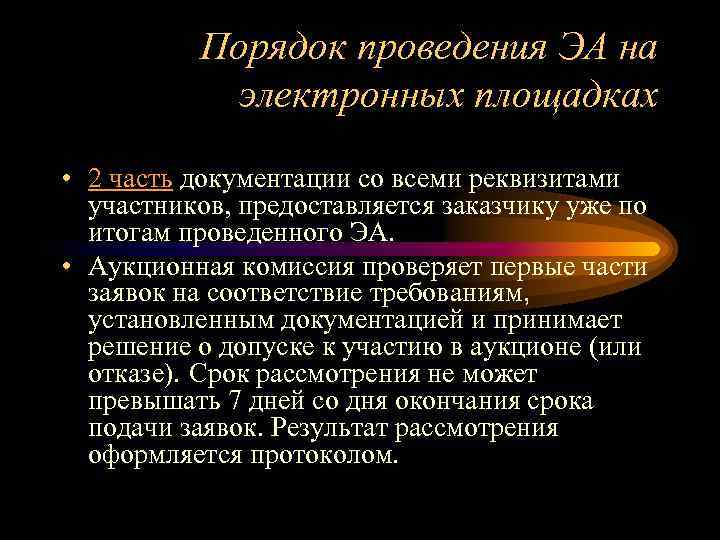 Порядок проведения ЭА на электронных площадках

• 2 часть документации со всеми реквизитами участников, предоставляется заказчику уже по итогам проведенного ЭА.
• Аукционная комиссия проверяет первые части заявок на соответствие требованиям, установленным документацией и принимает решение о допуске к участию в аукционе (или отказе). Срок рассмотрения не может превышать 7 дней со дня окончания срока подачи заявок. Результат рассмотрения оформляется протоколом.